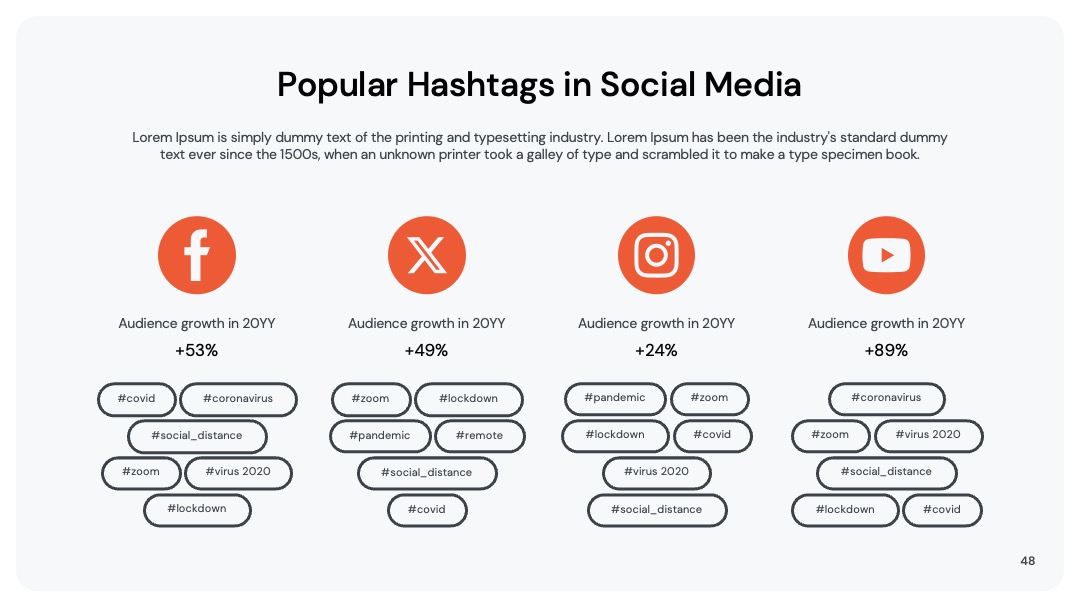 Popular Hashtags in Social Media

Lorem Ipsum is simply dummy text of the printing and typesetting industry. Lorem Ipsum has been the industry's standard dummy text ever since the 1500s, when an unknown printer took a galley of type and scrambled it to make a type specimen book.

Audience growth in 20YY

+53%

#covid #coronavirus #social_distance #zoom #virus 2020 #lockdown

Audience growth in 20YY

+49%

#zoom #lockdown #pandemic #remote #social_distance #covid

Audience growth in 20YY

+24%

#pandemic #zoom #lockdown #covid #virus 2020 #social_distance

Audience growth in 20YY

+89%

#coronavirus #zoom #virus 2020 #social_distance #lockdown #covid

48